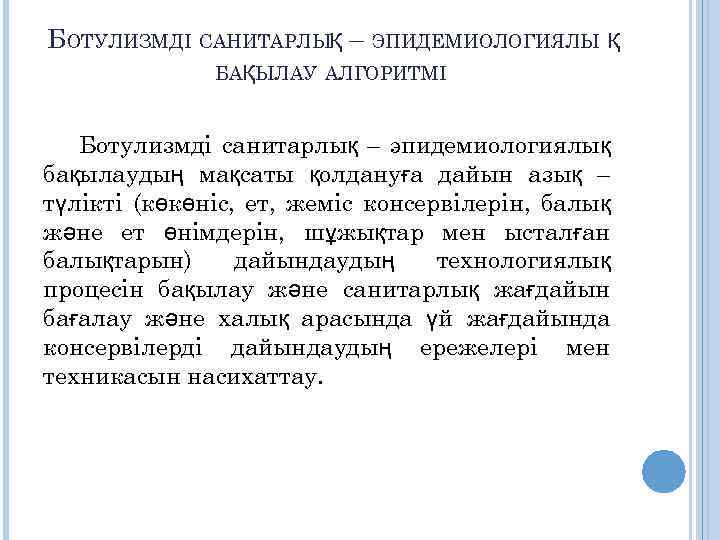 Ботулизмді санитарлық – эпидемиологиялы қ бақылау алгоритмі

Ботулизмді санитарлық – эпидемиологиялық бақылаудың мақсаты қолдануға дайын азық – түлікті (көкөніс, ет, жеміс консервілерін, балық және ет өнімдерін, шұжықтар мен ысталған балықтарын) дайындаудың технологиялық процесін бақылау және санитарлық жағдайын бағалау және халық арасында үй жағдайында консервілерді дайындаудың ережелері мен техникасын насихаттау.